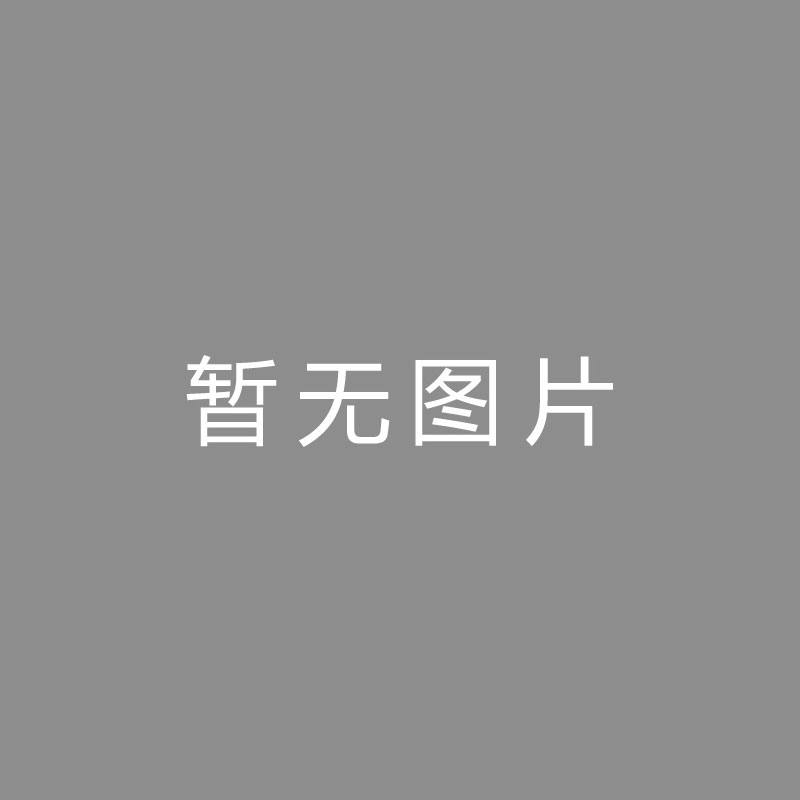 暂无图片